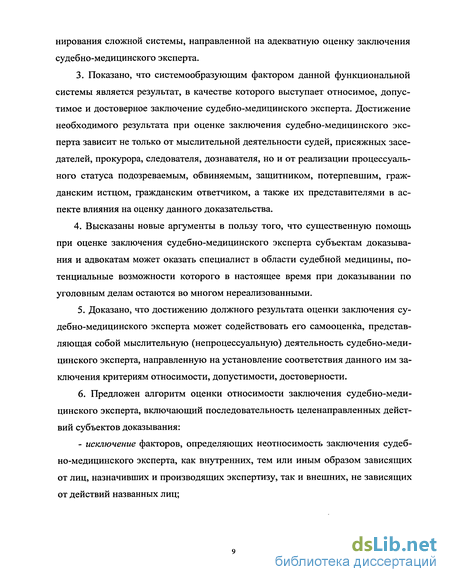 нирования сложной системы, направленной на адекватную оценку заключения судебно-медицинского эксперта.

3. Показано, что системообразующим фактором данной функциональной системы является результат, в качестве которого выступает относимое, допустимое и достоверное заключение судебно-медицинского эксперта. Достижение необходимого результата при оценке заключения судебно-медицинского эксперта зависит не только от мыслительной деятельности судей, присяжных заседателей, прокурора, следователя, дознавателя, но и от реализации процессуального статуса подозреваемым, обвиняемым, защитником, потерпевшим, гражданским истцом, гражданским ответчиком, а также их представителями в аспекте влияния на оценку данного доказательства.

4. Высказаны новые аргументы в пользу того, что существенную помощь при оценке заключения судебно-медицинского эксперта субъектам доказывания и адвокатам может оказать специалист в области судебной медицины, потенциальные возможности которого в настоящее время при доказывании по уголовным делам остаются во многом нереализованными.

5. Доказано, что достижению должного результата оценки заключения судебно-медицинского эксперта может содействовать его самооценка, представляющая собой мыслительную (непроцессуальную) деятельность судебно-медицинского эксперта, направленную на установление соответствия данного им заключения критериям относимости, допустимости, достоверности.

6. Предложен алгоритм оценки относимости заключения судебно-медицинского эксперта, включающий последовательность целенаправленных действий субъектов доказывания:

- исключение факторов, определяющих неотносимость заключения судебно-медицинского эксперта, как внутренних, тем или иным образом зависящих от лиц, назначивших и производящих экспертизу, так и внешних, не зависящих от действий названных лиц;

9

dsLib.net
библиотека диссертаций